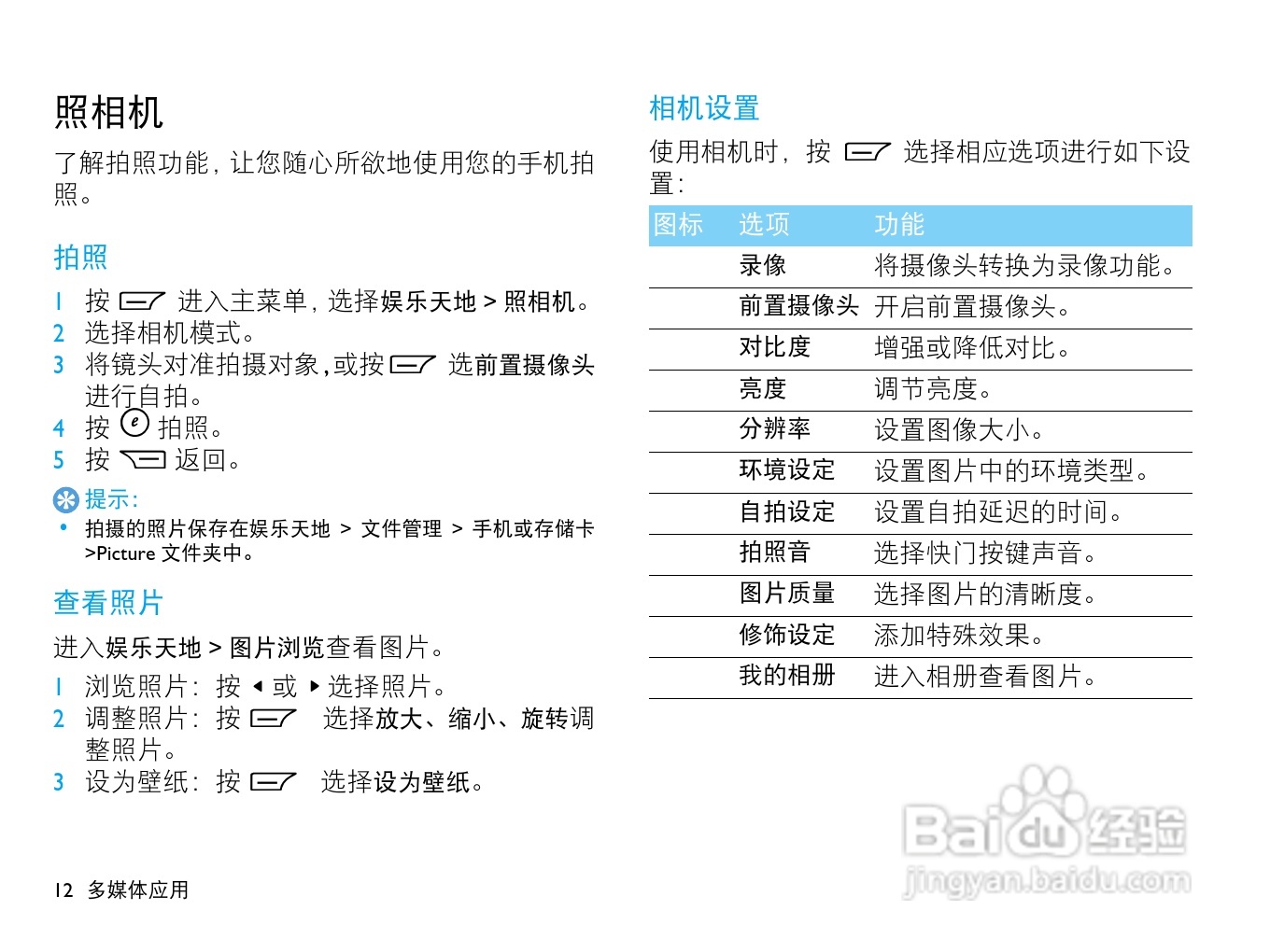 照相机

了解拍照功能，让您随心所欲地使用您的手机拍照。

拍照

1 按 进入主菜单，选择娱乐天地 > 照相机。
2 选择相机模式。
3 将镜头对准拍摄对象，或按 选前置摄像头进行自拍。
4 按 e 拍照。
5 按 返回。

提示：
• 拍摄的照片保存在娱乐天地 > 文件管理 > 手机或存储卡 >Picture 文件夹中。

查看照片

进入娱乐天地 > 图片浏览查看图片。

1 浏览照片：按 ◂ 或 ▸ 选择照片。
2 调整照片：按 选择放大、缩小、旋转调整照片。
3 设为壁纸：按 选择设为壁纸。

12 多媒体应用

相机设置

使用相机时，按 选择相应选项进行如下设置：

| 图标 | 选项 | 功能 |
|---|---|---|
| | 录像 | 将摄像头转换为录像功能。 |
| | 前置摄像头 | 开启前置摄像头。 |
| | 对比度 | 增强或降低对比。 |
| | 亮度 | 调节亮度。 |
| | 分辨率 | 设置图像大小。 |
| | 环境设定 | 设置图片中的环境类型。 |
| | 自拍设定 | 设置自拍延迟的时间。 |
| | 拍照音 | 选择快门按键声音。 |
| | 图片质量 | 选择图片的清晰度。 |
| | 修饰设定 | 添加特殊效果。 |
| | 我的相册 | 进入相册查看图片。 |

Baidu 经验
jingyan.baidu.com